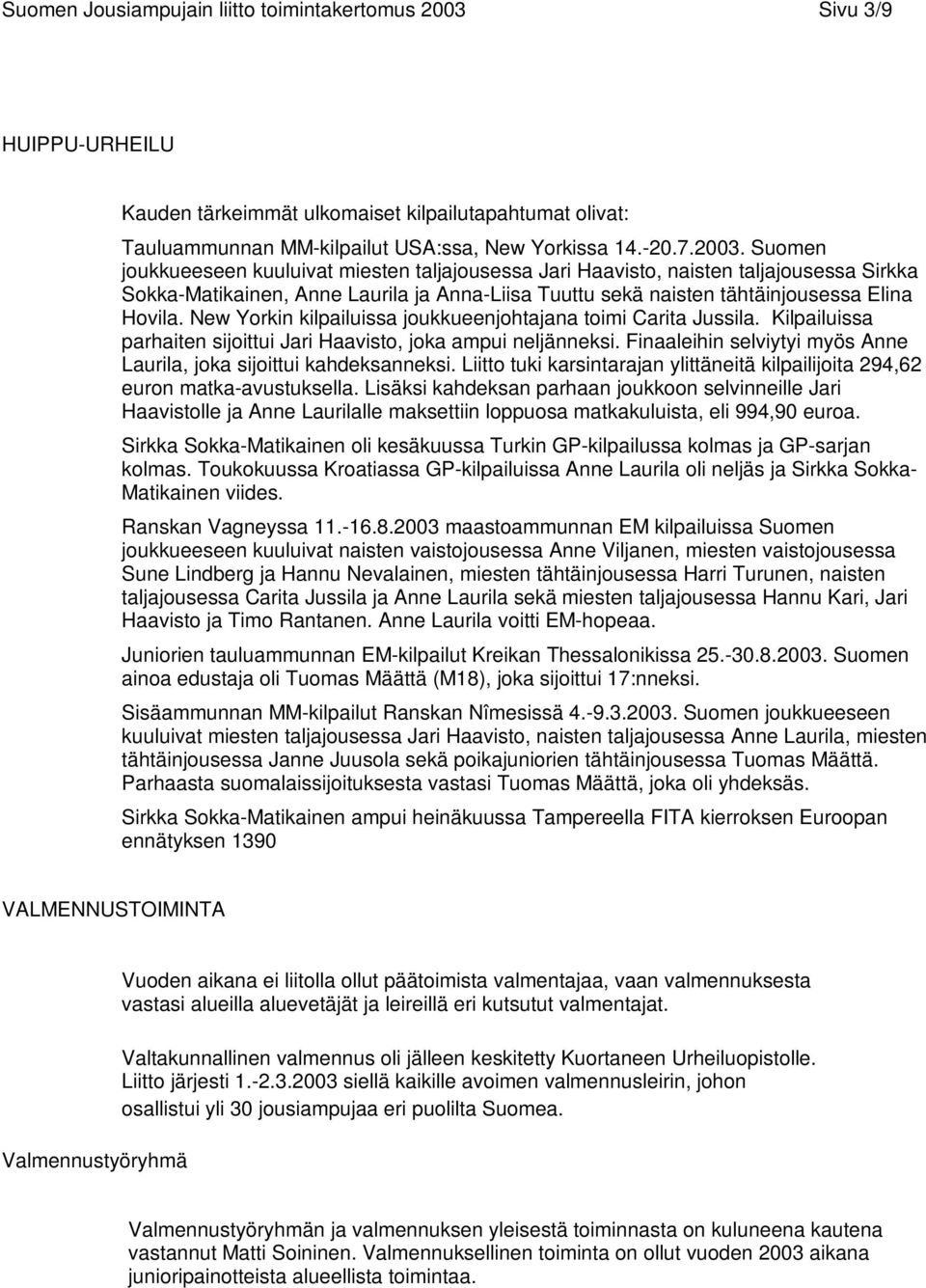 Suomen Jousiampujain liitto toimintakertomus 2003 Sivu 3/9

HUIPPU-URHEILU

Kauden tärkeimmät ulkomaiset kilpailutapahtumat olivat:

Tauluammunnan MM-kilpailut USA:ssa, New Yorkissa 14.-20.7.2003. Suomen joukkueeseen kuuluivat miesten taljajousessa Jari Haavisto, naisten taljajousessa Sirkka Sokka-Matikainen, Anne Laurila ja Anna-Liisa Tuuttu sekä naisten tähtäinjousessa Elina Hovila. New Yorkin kilpailuissa joukkueenjohtajana toimi Carita Jussila. Kilpailuissa parhaiten sijoittui Jari Haavisto, joka ampui neljänneksi. Finaaleihin selviytyi myös Anne Laurila, joka sijoittui kahdeksanneksi. Liitto tuki karsintarajan ylittäneitä kilpailijoita 294,62 euron matka-avustuksella. Lisäksi kahdeksan parhaan joukkoon selvinneille Jari Haavistolle ja Anne Laurilalle maksettiin loppuosa matkakuluista, eli 994,90 euroa.

Sirkka Sokka-Matikainen oli kesäkuussa Turkin GP-kilpailussa kolmas ja GP-sarjan kolmas. Toukokuussa Kroatiassa GP-kilpailuissa Anne Laurila oli neljäs ja Sirkka Sokka-Matikainen viides.

Ranskan Vagneyssa 11.-16.8.2003 maastoammunnan EM kilpailuissa Suomen joukkueeseen kuuluivat naisten vaistojousessa Anne Viljanen, miesten vaistojousessa Sune Lindberg ja Hannu Nevalainen, miesten tähtäinjousessa Harri Turunen, naisten taljajousessa Carita Jussila ja Anne Laurila sekä miesten taljajousessa Hannu Kari, Jari Haavisto ja Timo Rantanen. Anne Laurila voitti EM-hopeaa.

Juniorien tauluammunnan EM-kilpailut Kreikan Thessalonikissa 25.-30.8.2003. Suomen ainoa edustaja oli Tuomas Määttä (M18), joka sijoittui 17:nneksi.

Sisäammunnan MM-kilpailut Ranskan Nîmesissä 4.-9.3.2003. Suomen joukkueeseen kuuluivat miesten taljajousessa Jari Haavisto, naisten taljajousessa Anne Laurila, miesten tähtäinjousessa Janne Juusola sekä poikajuniorien tähtäinjousessa Tuomas Määttä. Parhaasta suomalaissijoituksesta vastasi Tuomas Määttä, joka oli yhdeksäs.

Sirkka Sokka-Matikainen ampui heinäkuussa Tampereella FITA kierroksen Euroopan ennätyksen 1390

VALMENNUSTOIMINTA

Vuoden aikana ei liitolla ollut päätoimista valmentajaa, vaan valmennuksesta vastasi alueilla aluevetäjät ja leireillä eri kutsutut valmentajat.

Valtakunnallinen valmennus oli jälleen keskitetty Kuortaneen Urheiluopistolle. Liitto järjesti 1.-2.3.2003 siellä kaikille avoimen valmennusleirin, johon osallistui yli 30 jousiampujaa eri puolilta Suomea.

Valmennustyöryhmä

Valmennustyöryhmän ja valmennuksen yleisestä toiminnasta on kuluneena kautena vastannut Matti Soininen. Valmennuksellinen toiminta on ollut vuoden 2003 aikana junioripainotteista alueellista toimintaa.